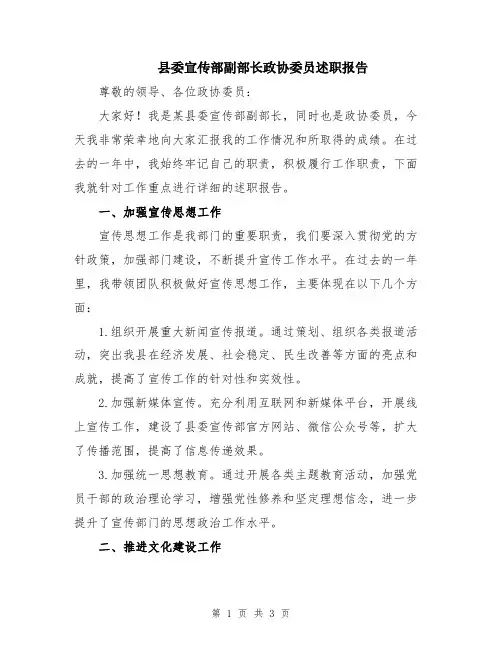 县委宣传部副部长政协委员述职报告

尊敬的领导、各位政协委员：

大家好！我是某县委宣传部副部长，同时也是政协委员，今天我非常荣幸地向大家汇报我的工作情况和所取得的成绩。在过去的一年中，我始终牢记自己的职责，积极履行工作职责，下面我就针对工作重点进行详细的述职报告。

一、加强宣传思想工作

宣传思想工作是我部门的重要职责，我们要深入贯彻党的方针政策，加强部门建设，不断提升宣传工作水平。在过去的一年里，我带领团队积极做好宣传思想工作，主要体现在以下几个方面：

1.组织开展重大新闻宣传报道。通过策划、组织各类报道活动，突出我县在经济发展、社会稳定、民生改善等方面的亮点和成就，提高了宣传工作的针对性和实效性。

2.加强新媒体宣传。充分利用互联网和新媒体平台，开展线上宣传工作，建设了县委宣传部官方网站、微信公众号等，扩大了传播范围，提高了信息传递效果。

3.加强统一思想教育。通过开展各类主题教育活动，加强党员干部的政治理论学习，增强党性修养和坚定理想信念，进一步提升了宣传部门的思想政治工作水平。

二、推进文化建设工作

第 1 页 共 3 页